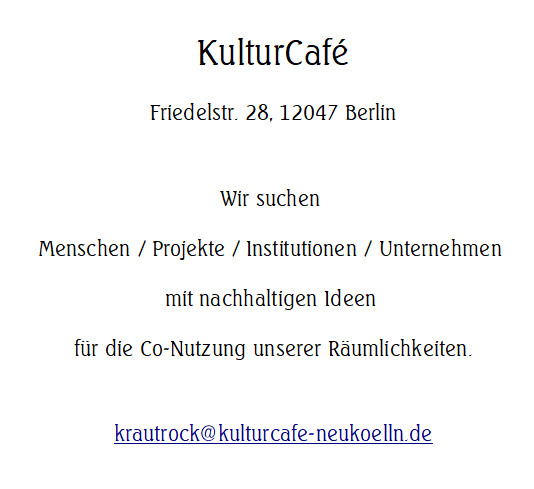 KulturCafé

Friedelstr. 28, 12047 Berlin

Wir suchen

Menschen / Projekte / Institutionen / Unternehmen

mit nachhaltigen Ideen

für die Co-Nutzung unserer Räumlichkeiten.

krautrock@kulturcafe-neukoelln.de